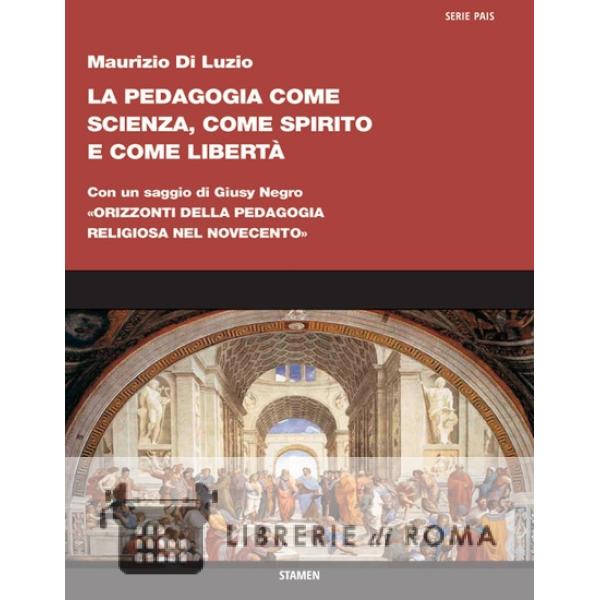 SERIE PAIS

Maurizio Di Luzio

LA PEDAGOGIA COME SCIENZA, COME SPIRITO E COME LIBERTÀ

Con un saggio di Giusy Negro
«ORIZZONTI DELLA PEDAGOGIA RELIGIOSA NEL NOVECENTO»

LIBRERIE di ROMA

STAMEN